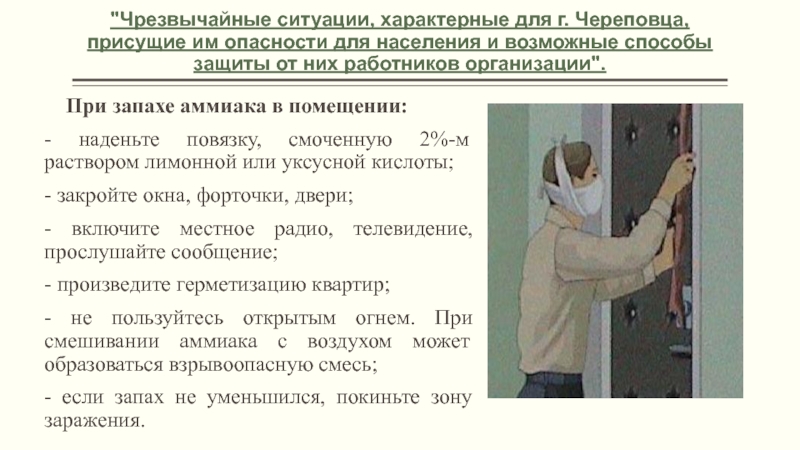 "Чрезвычайные ситуации, характерные для г. Череповца, присущие им опасности для населения и возможные способы защиты от них работников организации".

При запахе аммиака в помещении:

- наденьте повязку, смоченную 2%-м раствором лимонной или уксусной кислоты;

- закройте окна, форточки, двери;

- включите местное радио, телевидение, прослушайте сообщение;

- произведите герметизацию квартир;

- не пользуйтесь открытым огнем. При смешивании аммиака с воздухом может образоваться взрывоопасную смесь;

- если запах не уменьшился, покиньте зону заражения.